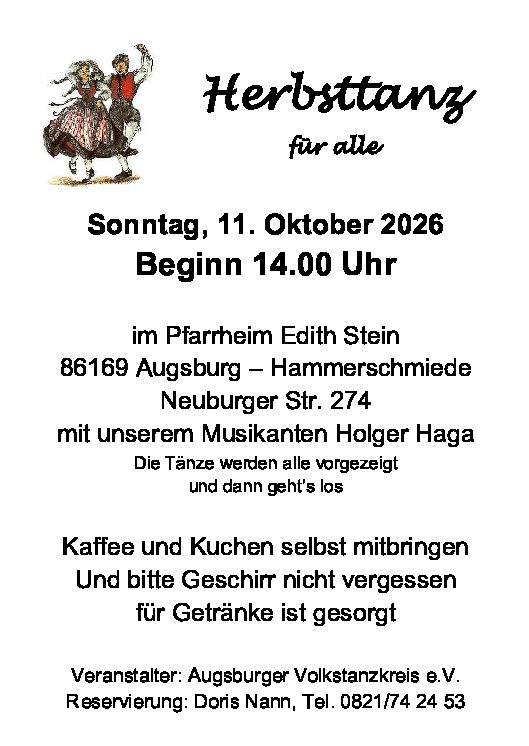 Herbsttanz

für alle

Sonntag, 11. Oktober 2026

Beginn 14.00 Uhr

im Pfarrheim Edith Stein
86169 Augsburg – Hammerschmiede
Neuburger Str. 274
mit unserem Musikanten Holger Haga

Die Tänze werden alle vorgezeigt
und dann geht's los

Kaffee und Kuchen selbst mitbringen
Und bitte Geschirr nicht vergessen
für Getränke ist gesorgt

Veranstalter: Augsburger Volkstanzkreis e.V.
Reservierung: Doris Nann, Tel. 0821/74 24 53